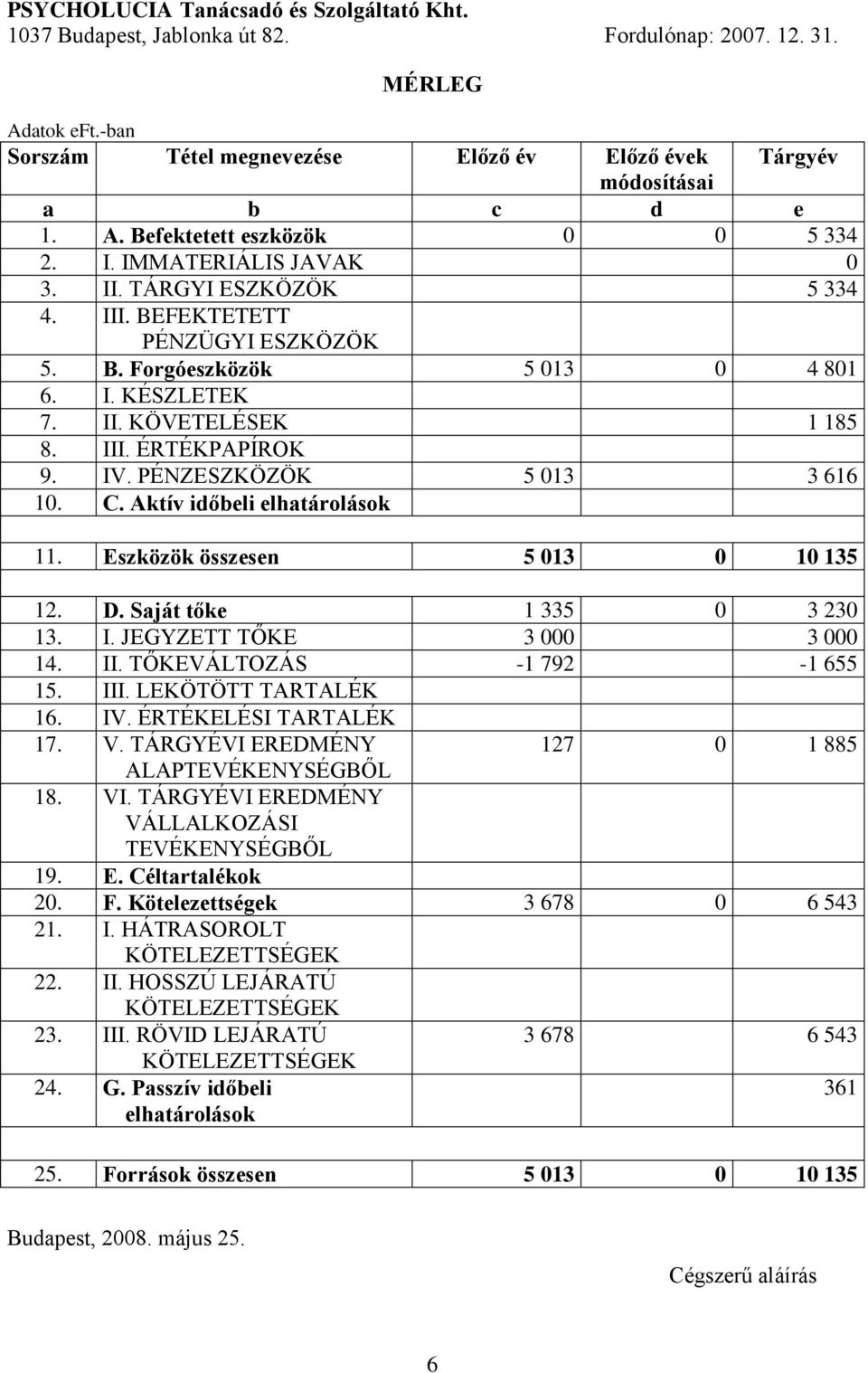 PSYCHOLUCIA Tanácsadó és Szolgáltató Kht.
1037 Budapest, Jablonka út 82. Fordulónap: 2007. 12. 31.

MÉRLEG

Adatok eFt.-ban

| Sorszám | Tétel megnevezése | Előző év | Előző évek módosításai | Tárgyév |
|---|---|---|---|---|
| a | b | c | d | e |
| 1. | A. Befektetett eszközök | 0 | 0 | 5 334 |
| 2. | I. IMMATERIÁLIS JAVAK | | | 0 |
| 3. | II. TÁRGYI ESZKÖZÖK | | | 5 334 |
| 4. | III. BEFEKTETETT PÉNZÜGYI ESZKÖZÖK | | | |
| 5. | B. Forgóeszközök | 5 013 | 0 | 4 801 |
| 6. | I. KÉSZLETEK | | | |
| 7. | II. KÖVETELÉSEK | | | 1 185 |
| 8. | III. ÉRTÉKPAPÍROK | | | |
| 9. | IV. PÉNZESZKÖZÖK | 5 013 | | 3 616 |
| 10. | C. Aktív időbeli elhatárolások | | | |
| | | | | |
| 11. | Eszközök összesen | 5 013 | 0 | 10 135 |
| | | | | |
| 12. | D. Saját tőke | 1 335 | 0 | 3 230 |
| 13. | I. JEGYZETT TŐKE | 3 000 | | 3 000 |
| 14. | II. TŐKEVÁLTOZÁS | -1 792 | | -1 655 |
| 15. | III. LEKÖTÖTT TARTALÉK | | | |
| 16. | IV. ÉRTÉKELÉSI TARTALÉK | | | |
| 17. | V. TÁRGYÉVI EREDMÉNY ALAPTEVÉKENYSÉGBŐL | 127 | 0 | 1 885 |
| 18. | VI. TÁRGYÉVI EREDMÉNY VÁLLALKOZÁSI TEVÉKENYSÉGBŐL | | | |
| 19. | E. Céltartalékok | | | |
| 20. | F. Kötelezettségek | 3 678 | 0 | 6 543 |
| 21. | I. HÁTRASOROLT KÖTELEZETTSÉGEK | | | |
| 22. | II. HOSSZÚ LEJÁRATÚ KÖTELEZETTSÉGEK | | | |
| 23. | III. RÖVID LEJÁRATÚ KÖTELEZETTSÉGEK | 3 678 | | 6 543 |
| 24. | G. Passzív időbeli elhatárolások | | | 361 |
| | | | | |
| 25. | Források összesen | 5 013 | 0 | 10 135 |

Budapest, 2008. május 25.

Cégszerű aláírás

6